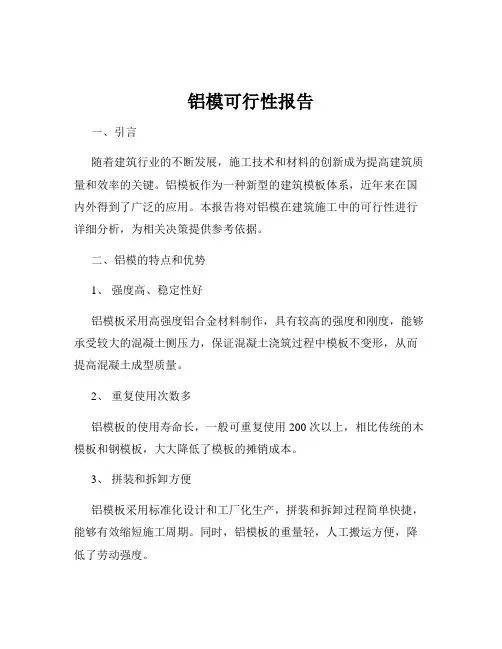 铝模可行性报告

一、引言

随着建筑行业的不断发展，施工技术和材料的创新成为提高建筑质量和效率的关键。铝模板作为一种新型的建筑模板体系，近年来在国内外得到了广泛的应用。本报告将对铝模在建筑施工中的可行性进行详细分析，为相关决策提供参考依据。

二、铝模的特点和优势

1、 强度高、稳定性好

铝模板采用高强度铝合金材料制作，具有较高的强度和刚度，能够承受较大的混凝土侧压力，保证混凝土浇筑过程中模板不变形，从而提高混凝土成型质量。

2、 重复使用次数多

铝模板的使用寿命长，一般可重复使用 200 次以上，相比传统的木模板和钢模板，大大降低了模板的摊销成本。

3、 拼装和拆卸方便

铝模板采用标准化设计和工厂化生产，拼装和拆卸过程简单快捷，能够有效缩短施工周期。同时，铝模板的重量轻，人工搬运方便，降低了劳动强度。